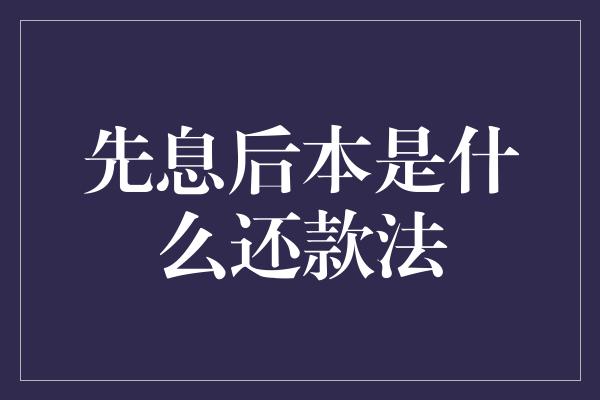 先息后本是什么还款法